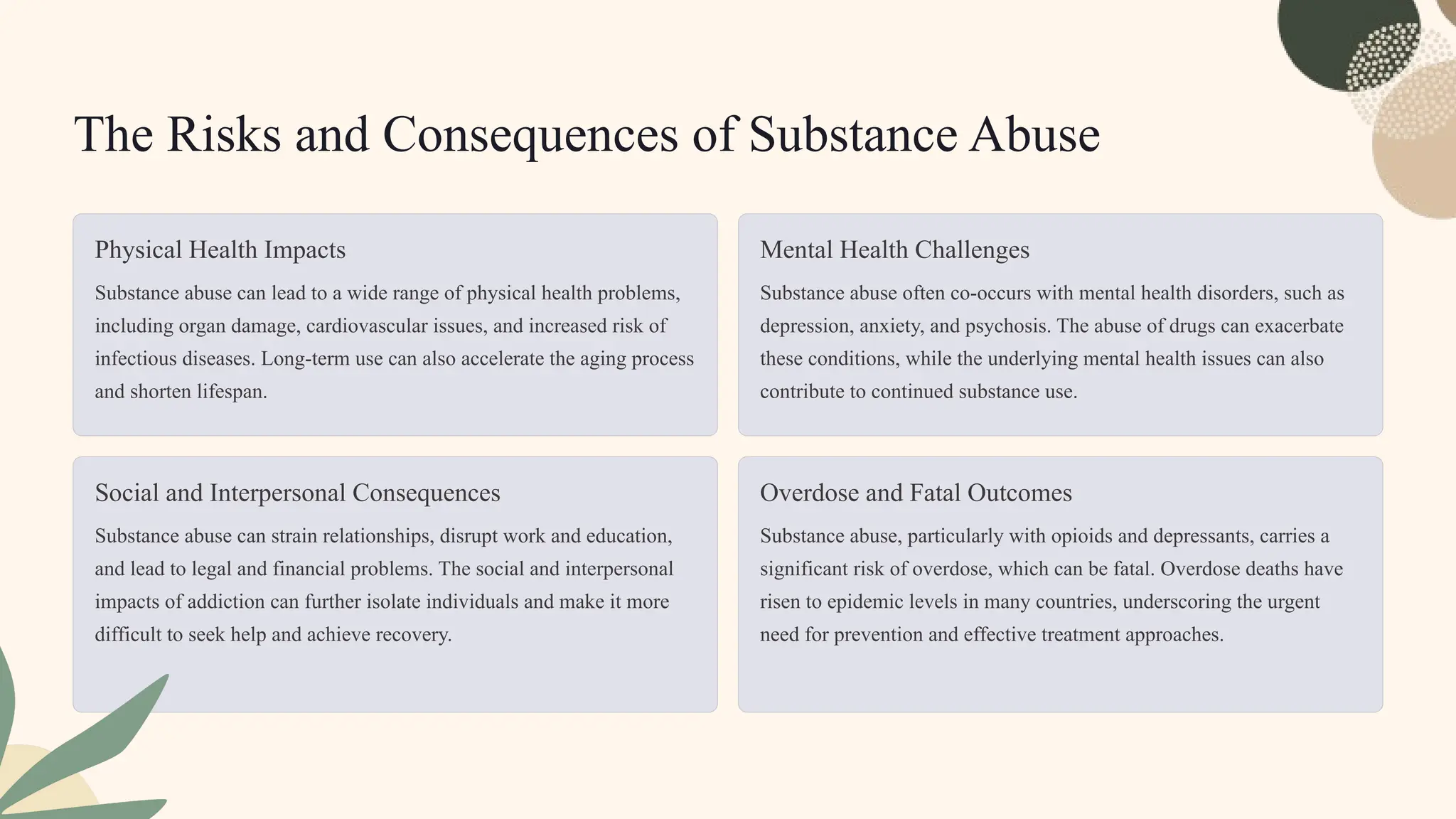 The Risks and Consequences of Substance Abuse

Physical Health Impacts

Substance abuse can lead to a wide range of physical health problems, including organ damage, cardiovascular issues, and increased risk of infectious diseases. Long-term use can also accelerate the aging process and shorten lifespan.

Mental Health Challenges

Substance abuse often co-occurs with mental health disorders, such as depression, anxiety, and psychosis. The abuse of drugs can exacerbate these conditions, while the underlying mental health issues can also contribute to continued substance use.

Social and Interpersonal Consequences

Substance abuse can strain relationships, disrupt work and education, and lead to legal and financial problems. The social and interpersonal impacts of addiction can further isolate individuals and make it more difficult to seek help and achieve recovery.

Overdose and Fatal Outcomes

Substance abuse, particularly with opioids and depressants, carries a significant risk of overdose, which can be fatal. Overdose deaths have risen to epidemic levels in many countries, underscoring the urgent need for prevention and effective treatment approaches.